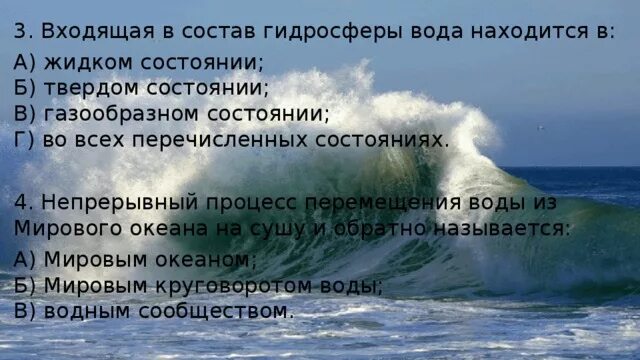 3. Входящая в состав гидросферы вода находится в:

А) жидком состоянии;
Б) твердом состоянии;
В) газообразном состоянии;
Г) во всех перечисленных состояниях.

4. Непрерывный процесс перемещения воды из Мирового океана на сушу и обратно называется:

А) Мировым океаном;
Б) Мировым круговоротом воды;
В) водным сообществом.